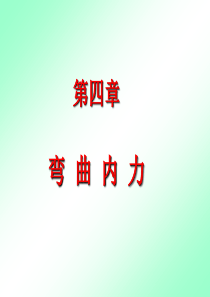 第四章

弯 曲 内 力